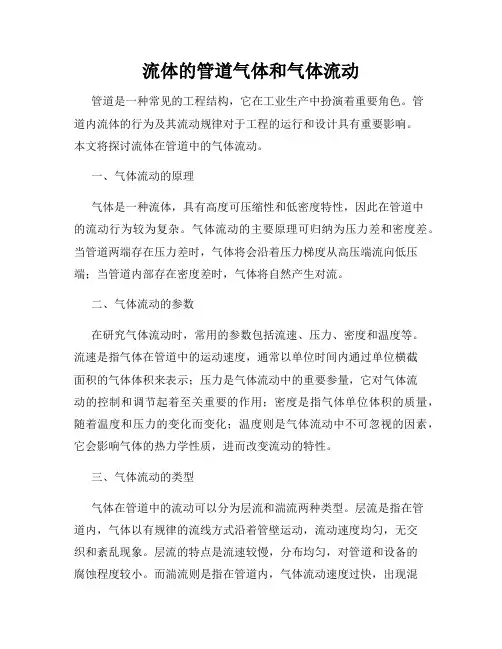 流体的管道气体和气体流动

管道是一种常见的工程结构，它在工业生产中扮演着重要角色。管道内流体的行为及其流动规律对于工程的运行和设计具有重要影响。本文将探讨流体在管道中的气体流动。

一、气体流动的原理

气体是一种流体，具有高度可压缩性和低密度特性，因此在管道中的流动行为较为复杂。气体流动的主要原理可归纳为压力差和密度差。当管道两端存在压力差时，气体将会沿着压力梯度从高压端流向低压端；当管道内部存在密度差时，气体将自然产生对流。

二、气体流动的参数

在研究气体流动时，常用的参数包括流速、压力、密度和温度等。流速是指气体在管道中的运动速度，通常以单位时间内通过单位横截面积的气体体积来表示；压力是气体流动中的重要参量，它对气体流动的控制和调节起着至关重要的作用；密度是指气体单位体积的质量，随着温度和压力的变化而变化；温度则是气体流动中不可忽视的因素，它会影响气体的热力学性质，进而改变流动的特性。

三、气体流动的类型

气体在管道中的流动可以分为层流和湍流两种类型。层流是指在管道内，气体以有规律的流线方式沿着管壁运动，流动速度均匀，无交织和紊乱现象。层流的特点是流速较慢，分布均匀，对管道和设备的腐蚀程度较小。而湍流则是指在管道内，气体流动速度过快，出现混